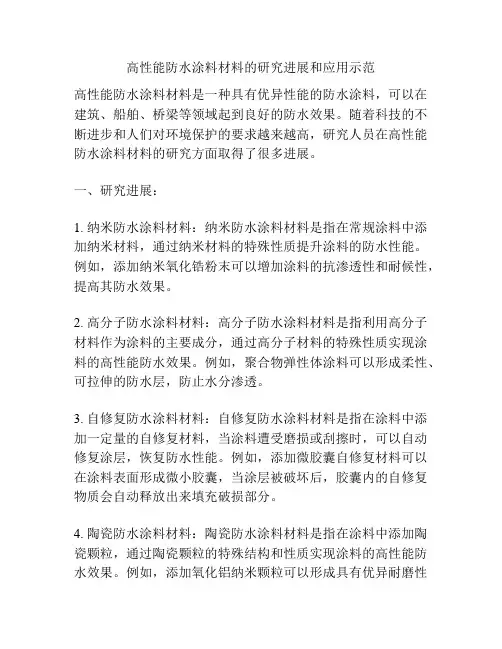 高性能防水涂料材料的研究进展和应用示范

高性能防水涂料材料是一种具有优异性能的防水涂料，可以在建筑、船舶、桥梁等领域起到良好的防水效果。随着科技的不断进步和人们对环境保护的要求越来越高，研究人员在高性能防水涂料材料的研究方面取得了很多进展。

一、研究进展：

1. 纳米防水涂料材料：纳米防水涂料材料是指在常规涂料中添加纳米材料，通过纳米材料的特殊性质提升涂料的防水性能。例如，添加纳米氧化锆粉末可以增加涂料的抗渗透性和耐候性，提高其防水效果。

2. 高分子防水涂料材料：高分子防水涂料材料是指利用高分子材料作为涂料的主要成分，通过高分子材料的特殊性质实现涂料的高性能防水效果。例如，聚合物弹性体涂料可以形成柔性、可拉伸的防水层，防止水分渗透。

3. 自修复防水涂料材料：自修复防水涂料材料是指在涂料中添加一定量的自修复材料，当涂料遭受磨损或刮擦时，可以自动修复涂层，恢复防水性能。例如，添加微胶囊自修复材料可以在涂料表面形成微小胶囊，当涂层被破坏后，胶囊内的自修复物质会自动释放出来填充破损部分。

4. 陶瓷防水涂料材料：陶瓷防水涂料材料是指在涂料中添加陶瓷颗粒，通过陶瓷颗粒的特殊结构和性质实现涂料的高性能防水效果。例如，添加氧化铝纳米颗粒可以形成具有优异耐磨性